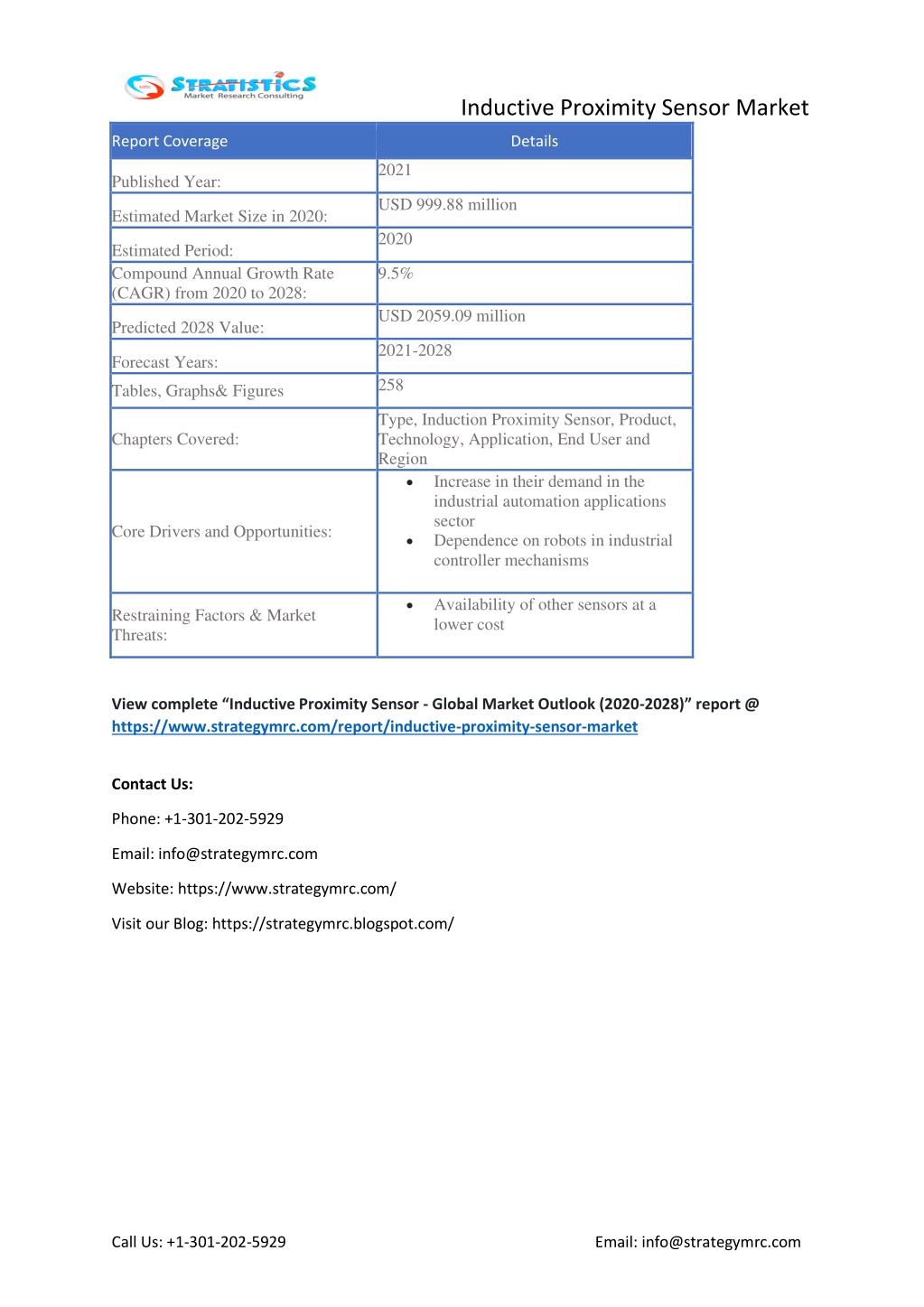 STRATISTICS
Market Research Consulting

Inductive Proximity Sensor Market

| Report Coverage | Details |
|---|---|
| Published Year: | 2021 |
| Estimated Market Size in 2020: | USD 999.88 million |
| Estimated Period: | 2020 |
| Compound Annual Growth Rate (CAGR) from 2020 to 2028: | 9.5% |
| Predicted 2028 Value: | USD 2059.09 million |
| Forecast Years: | 2021-2028 |
| Tables, Graphs& Figures | 258 |
| Chapters Covered: | Type, Induction Proximity Sensor, Product, Technology, Application, End User and Region |
| Core Drivers and Opportunities: | • Increase in their demand in the industrial automation applications sector • Dependence on robots in industrial controller mechanisms |
| Restraining Factors & Market Threats: | • Availability of other sensors at a lower cost |

View complete “Inductive Proximity Sensor - Global Market Outlook (2020-2028)” report @ https://www.strategymrc.com/report/inductive-proximity-sensor-market

Contact Us:

Phone: +1-301-202-5929

Email: info@strategymrc.com

Website: https://www.strategymrc.com/

Visit our Blog: https://strategymrc.blogspot.com/

Call Us: +1-301-202-5929

Email: info@strategymrc.com